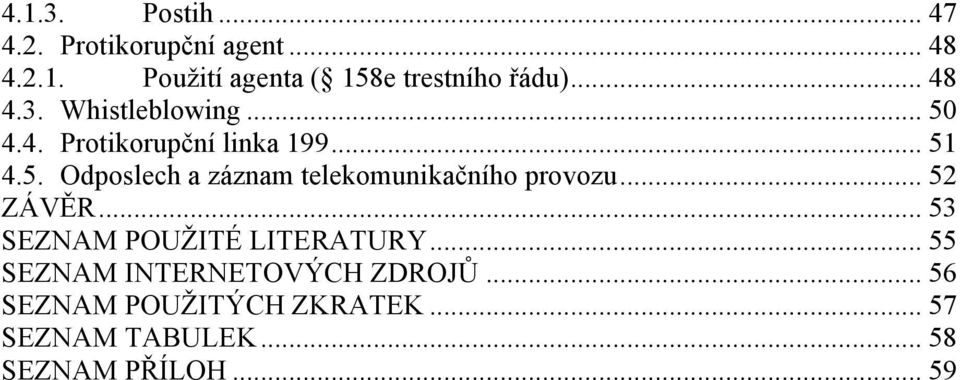 4.1.3. Postih ... 47
4.2. Protikorupční agent ... 48
4.2.1. Použití agenta (§ 158e trestního řádu) ... 48
4.3. Whistleblowing ... 50
4.4. Protikorupční linka 199 ... 51
4.5. Odposlech a záznam telekomunikačního provozu ... 52
ZÁVĚR ... 53
SEZNAM POUŽITÉ LITERATURY ... 55
SEZNAM INTERNETOVÝCH ZDROJŮ ... 56
SEZNAM POUŽITÝCH ZKRATEK ... 57
SEZNAM TABULEK ... 58
SEZNAM PŘÍLOH ... 59